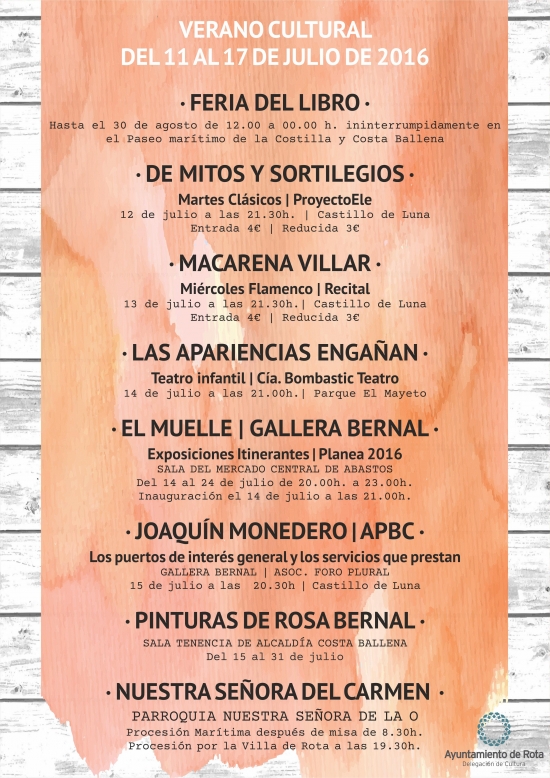 VERANO CULTURAL
DEL 11 AL 17 DE JULIO DE 2016

· FERIA DEL LIBRO ·
Hasta el 30 de agosto de 12.00 a 00.00 h. ininterrumpidamente en el Paseo marítimo de la Costilla y Costa Ballena

· DE MITOS Y SORTILEGIOS ·
Martes Clásicos | ProyectoEle
12 de julio a las 21.30h. | Castillo de Luna
Entrada 4€ | Reducida 3€

· MACARENA VILLAR ·
Miércoles Flamenco | Recital
13 de julio a las 21.30h.| Castillo de Luna
Entrada 4€ | Reducida 3€

· LAS APARIENCIAS ENGAÑAN ·
Teatro infantil | Cía. Bombastic Teatro
14 de julio a las 21.00h.| Parque El Mayeto

· EL MUELLE | GALLERA BERNAL ·
Exposiciones Itinerantes | Planea 2016
SALA DEL MERCADO CENTRAL DE ABASTOS
Del 14 al 24 de julio de 20.00h. a 23.00h.
Inauguración el 14 de julio a las 21.00h.

· JOAQUÍN MONEDERO | APBC ·
Los puertos de interés general y los servicios que prestan
GALLERA BERNAL | ASOC. FORO PLURAL
15 de julio a las 20.30h | Castillo de Luna

· PINTURAS DE ROSA BERNAL ·
SALA TENENCIA DE ALCALDÍA COSTA BALLENA
Del 15 al 31 de julio

· NUESTRA SEÑORA DEL CARMEN ·
PARROQUIA NUESTRA SEÑORA DE LA O
Procesión Marítima después de misa de 8.30h.
Procesión por la Villa de Rota a las 19.30h.

Ayuntamiento de Rota
Delegación de Cultura